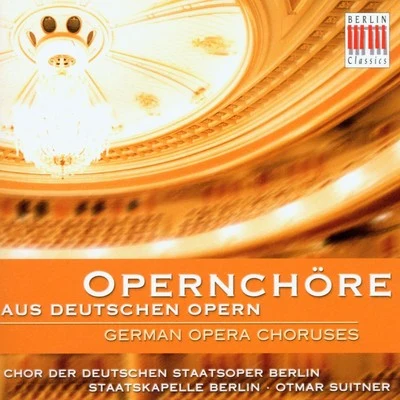 BERLIN
Classics

OPERNCHÖRE
AUS DEUTSCHEN OPERN
GERMAN OPERA CHORUSES

CHOR DER DEUTSCHEN STAATSOPER BERLIN
STAATSKAPELLE BERLIN · OTMAR SUITNER